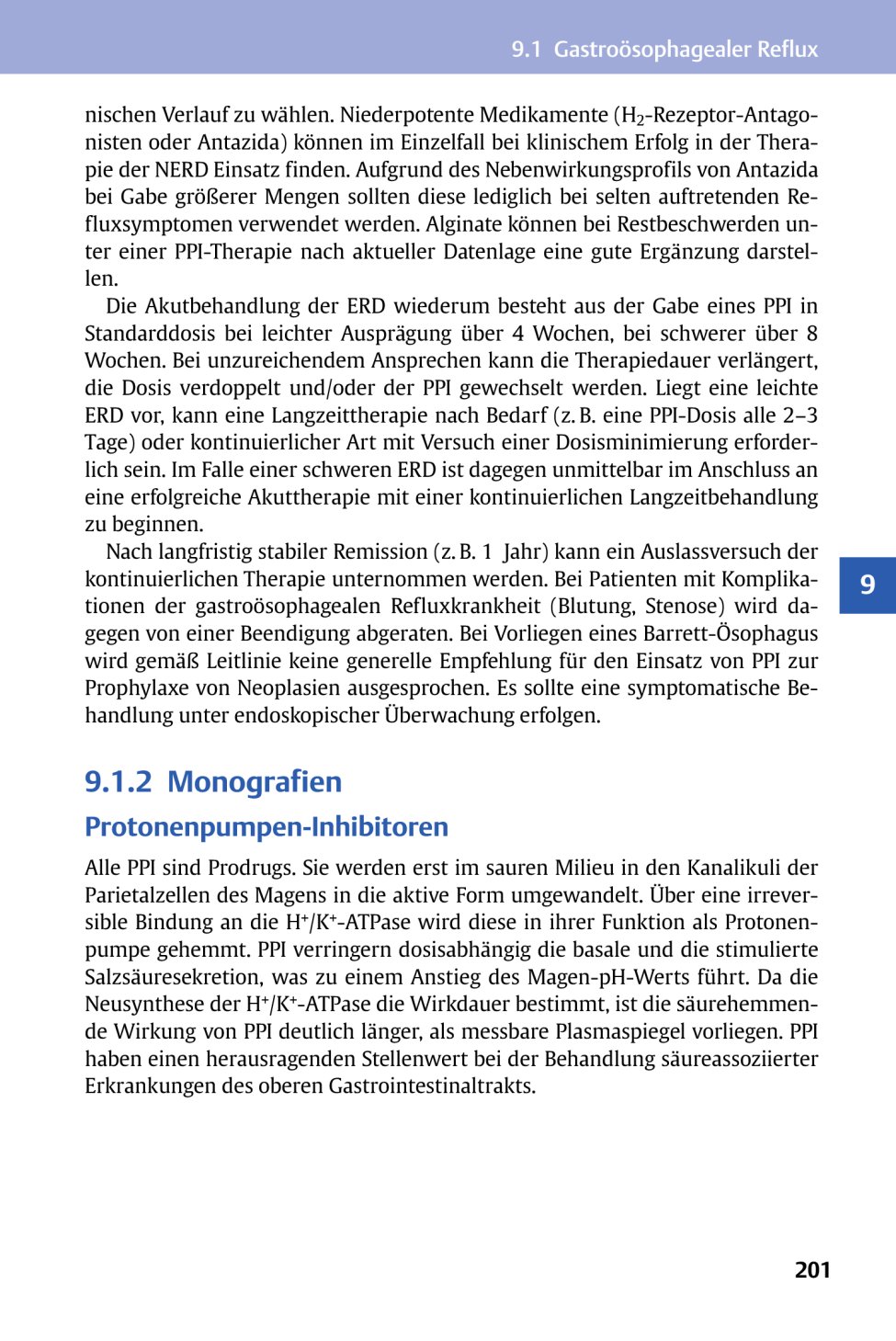 9.1 Gastroösophagealer Reflux

nischen Verlauf zu wählen. Niederpotente Medikamente ($H_2$-Rezeptor-Antagonisten oder Antazida) können im Einzelfall bei klinischem Erfolg in der Therapie der NERD Einsatz finden. Aufgrund des Nebenwirkungsprofils von Antazida bei Gabe größerer Mengen sollten diese lediglich bei selten auftretenden Refluxsymptomen verwendet werden. Alginate können bei Restbeschwerden unter einer PPI-Therapie nach aktueller Datenlage eine gute Ergänzung darstellen.

Die Akutbehandlung der ERD wiederum besteht aus der Gabe eines PPI in Standarddosis bei leichter Ausprägung über 4 Wochen, bei schwerer über 8 Wochen. Bei unzureichendem Ansprechen kann die Therapiedauer verlängert, die Dosis verdoppelt und/oder der PPI gewechselt werden. Liegt eine leichte ERD vor, kann eine Langzeittherapie nach Bedarf (z. B. eine PPI-Dosis alle 2–3 Tage) oder kontinuierlicher Art mit Versuch einer Dosisminimierung erforderlich sein. Im Falle einer schweren ERD ist dagegen unmittelbar im Anschluss an eine erfolgreiche Akuttherapie mit einer kontinuierlichen Langzeitbehandlung zu beginnen.

Nach langfristig stabiler Remission (z. B. 1 Jahr) kann ein Auslassversuch der kontinuierlichen Therapie unternommen werden. Bei Patienten mit Komplikationen der gastroösophagealen Refluxkrankheit (Blutung, Stenose) wird dagegen von einer Beendigung abgeraten. Bei Vorliegen eines Barrett-Ösophagus wird gemäß Leitlinie keine generelle Empfehlung für den Einsatz von PPI zur Prophylaxe von Neoplasien ausgesprochen. Es sollte eine symptomatische Behandlung unter endoskopischer Überwachung erfolgen.

9

9.1.2 Monografien

Protonenpumpen-Inhibitoren

Alle PPI sind Prodrugs. Sie werden erst im sauren Milieu in den Kanalikuli der Parietalzellen des Magens in die aktive Form umgewandelt. Über eine irreversible Bindung an die $H^+/K^+$-ATPase wird diese in ihrer Funktion als Protonenpumpe gehemmt. PPI verringern dosisabhängig die basale und die stimulierte Salzsäuresekretion, was zu einem Anstieg des Magen-pH-Werts führt. Da die Neusynthese der $H^+/K^+$-ATPase die Wirkdauer bestimmt, ist die säurehemmende Wirkung von PPI deutlich länger, als messbare Plasmaspiegel vorliegen. PPI haben einen herausragenden Stellenwert bei der Behandlung säureassoziierter Erkrankungen des oberen Gastrointestinaltrakts.

201